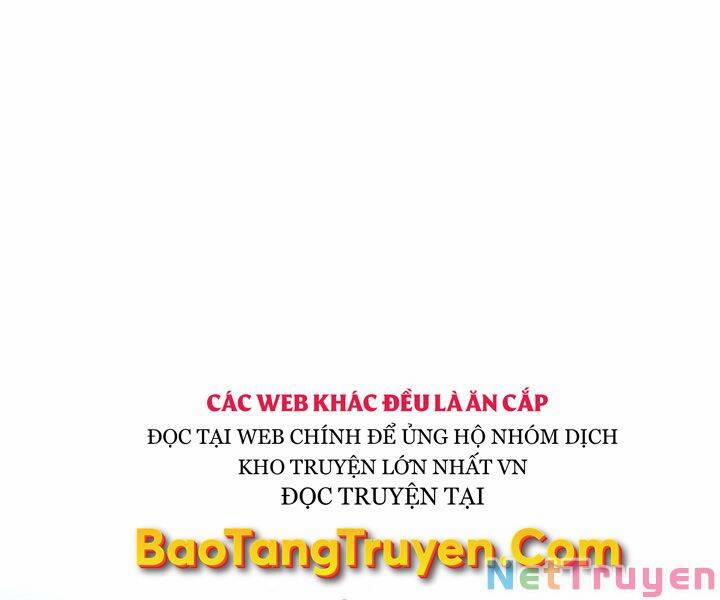 CÁC WEB KHÁC ĐỀU LÀ ĂN CẮP
ĐỌC TẠI WEB CHÍNH ĐỂ ỦNG HỘ NHÓM DỊCH
KHO TRUYỆN LỚN NHẤT VN
ĐỌC TRUYỆN TẠI

BaoTangTruyen.Com

NetTruyen